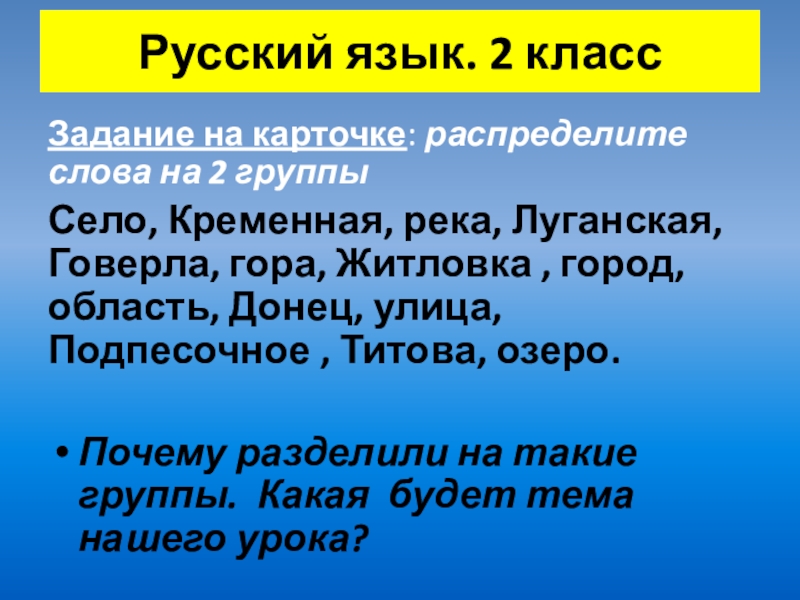 Русский язык. 2 класс

Задание на карточке: распределите слова на 2 группы

Село, Кременная, река, Луганская, Говерла, гора, Житловка , город, область, Донец, улица, Подпесочное , Титова, озеро.

• Почему разделили на такие группы. Какая будет тема нашего урока?